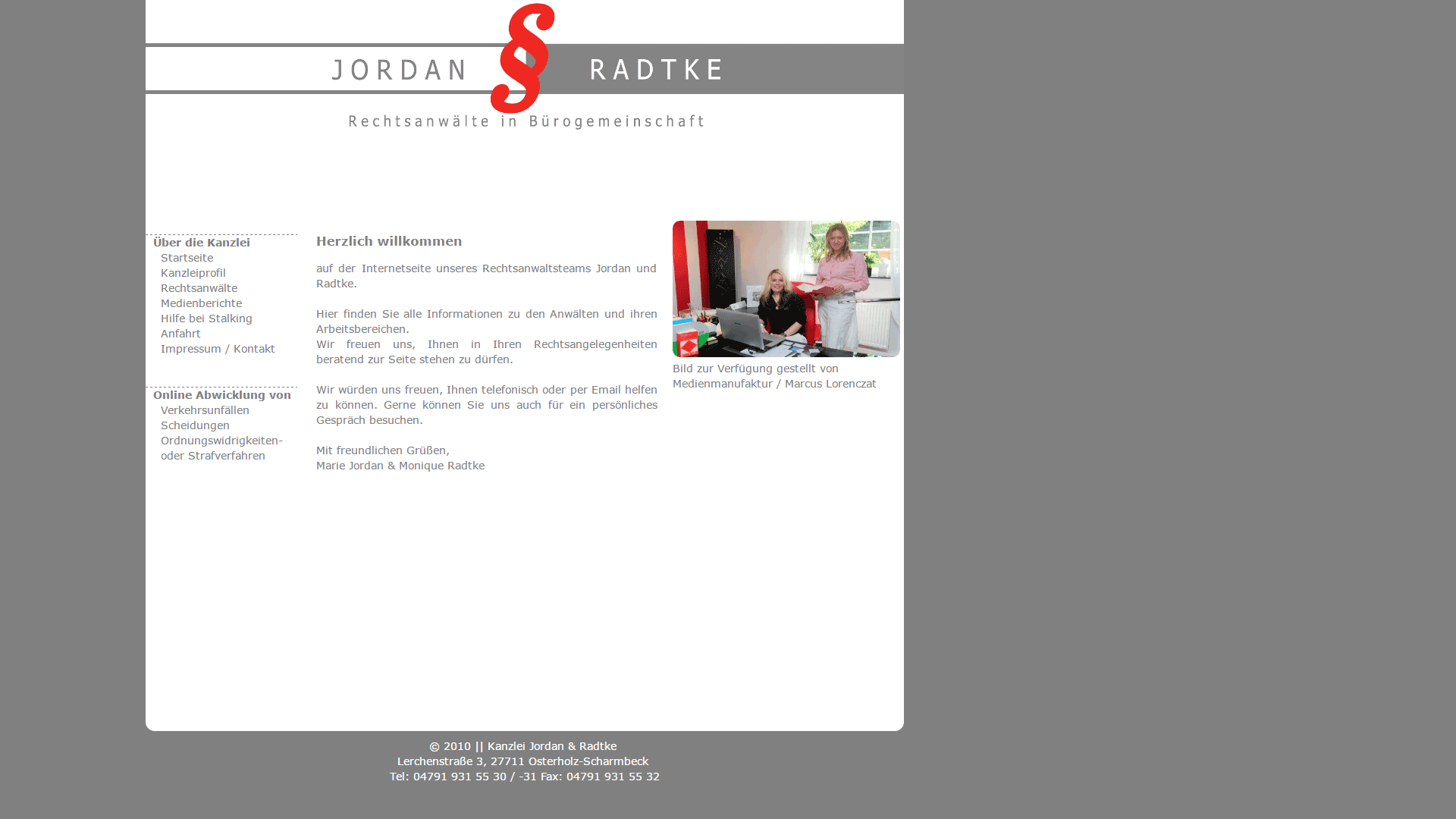 JORDAN § RADTKE

Rechtsanwälte in Bürogemeinschaft

Über die Kanzlei
Startseite
Kanzleiprofil
Rechtsanwälte
Medienberichte
Hilfe bei Stalking
Anfahrt
Impressum / Kontakt

Online Abwicklung von
Verkehrsunfällen
Scheidungen
Ordnungswidrigkeiten- oder Strafverfahren

Herzlich willkommen

auf der Internetseite unseres Rechtsanwaltsteams Jordan und Radtke.

Hier finden Sie alle Informationen zu den Anwälten und ihren Arbeitsbereichen.
Wir freuen uns, Ihnen in Ihren Rechtsangelegenheiten beratend zur Seite stehen zu dürfen.

Wir würden uns freuen, Ihnen telefonisch oder per Email helfen zu können. Gerne können Sie uns auch für ein persönliches Gespräch besuchen.

Mit freundlichen Grüßen,
Marie Jordan & Monique Radtke

Bild zur Verfügung gestellt von Medienmanufaktur / Marcus Lorenczat

© 2010 || Kanzlei Jordan & Radtke
Lerchenstraße 3, 27711 Osterholz-Scharmbeck
Tel: 04791 931 55 30 / -31 Fax: 04791 931 55 32